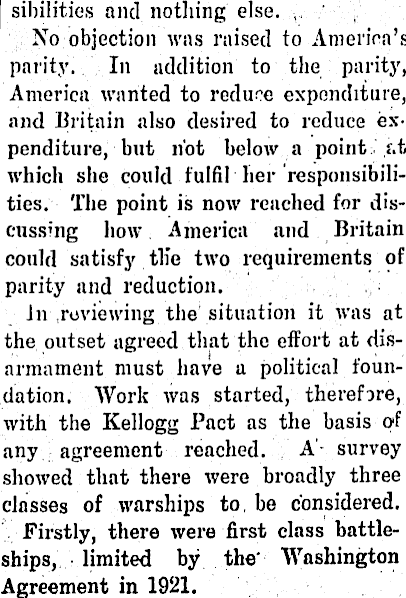 sibilities and nothing else.

No objection was raised to America's parity. In addition to the parity, America wanted to reduce expenditure, and Britain also desired to reduce expenditure, but not below a point at which she could fulfil her responsibilities. The point is now reached for discussing how America and Britain could satisfy the two requirements of parity and reduction.

In reviewing the situation it was at the outset agreed that the effort at disarmament must have a political foundation. Work was started, therefore, with the Kellogg Pact as the basis of any agreement reached. A survey showed that there were broadly three classes of warships to be considered.

Firstly, there were first class battleships, limited by the Washington Agreement in 1921.